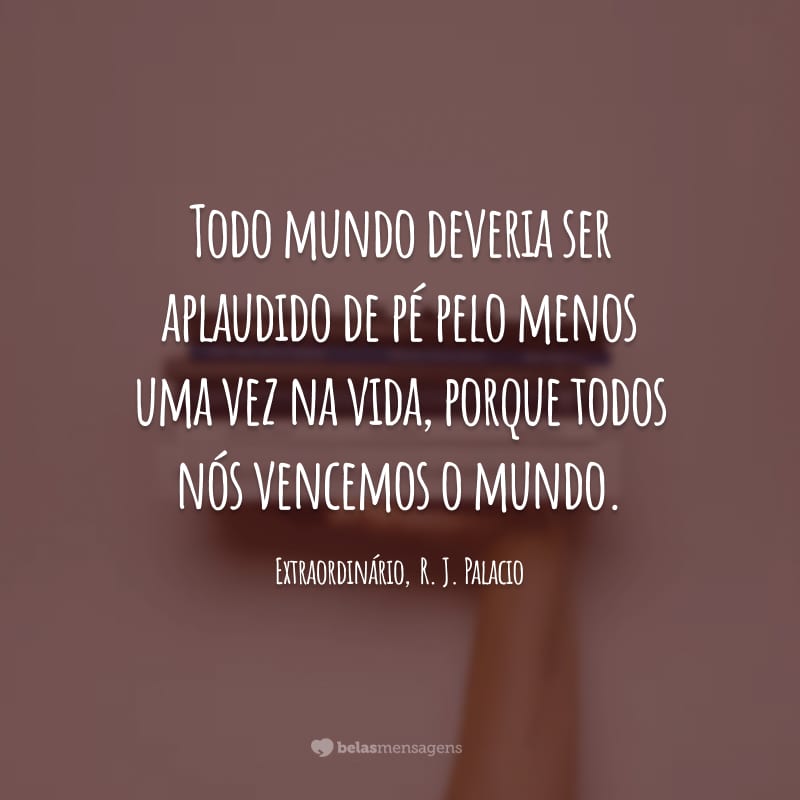 Todo mundo deveria ser aplaudido de pé pelo menos uma vez na vida, porque todos nós vencemos o mundo.

Extraordinário, R. J. Palacio

belasmensagens